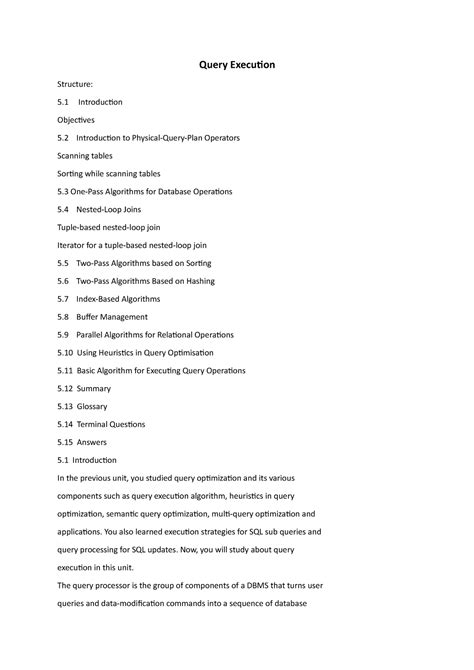 Query Execution

Structure:

5.1 Introduction

Objectives

5.2 Introduction to Physical-Query-Plan Operators

Scanning tables

Sorting while scanning tables

5.3 One-Pass Algorithms for Database Operations

5.4 Nested-Loop Joins

Tuple-based nested-loop join

Iterator for a tuple-based nested-loop join

5.5 Two-Pass Algorithms based on Sorting

5.6 Two-Pass Algorithms Based on Hashing

5.7 Index-Based Algorithms

5.8 Buffer Management

5.9 Parallel Algorithms for Relational Operations

5.10 Using Heuristics in Query Optimisation

5.11 Basic Algorithm for Executing Query Operations

5.12 Summary

5.13 Glossary

5.14 Terminal Questions

5.15 Answers

5.1 Introduction

In the previous unit, you studied query optimization and its various components such as query execution algorithm, heuristics in query optimization, semantic query optimization, multi-query optimization and applications. You also learned execution strategies for SQL sub queries and query processing for SQL updates. Now, you will study about query execution in this unit.

The query processor is the group of components of a DBMS that turns user queries and data-modification commands into a sequence of database